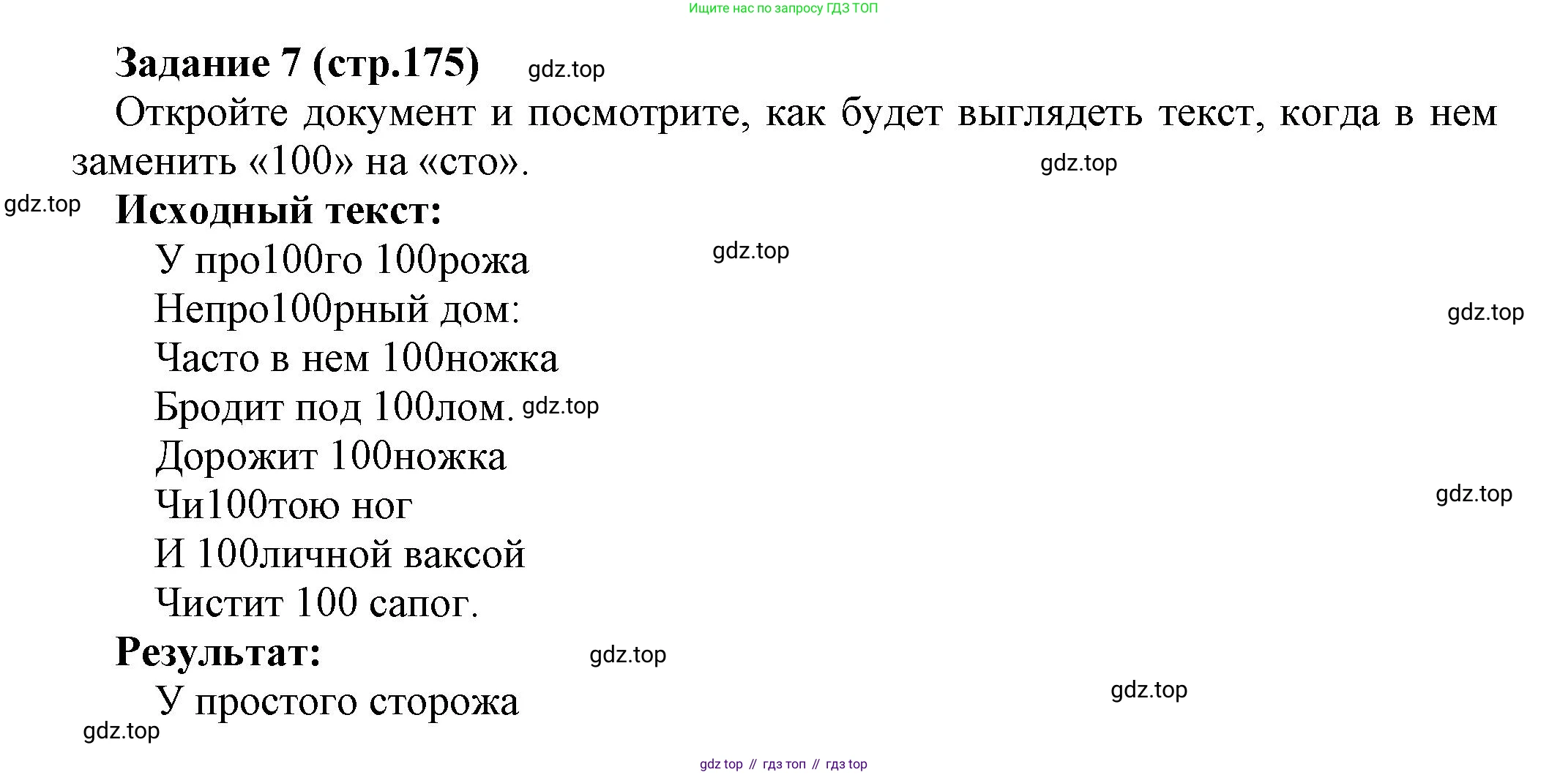 Ищите нас по запросу ГДЗ ТОП

Задание 7 (стр.175) gdz.top

Откройте документ и посмотрите, как будет выглядеть текст, когда в нем заменить «100» на «сто». gdz.top

gdz.top
Исходный текст:

У про100го 100рожа gdz.top
Непро100рный дом: gdz.top
Часто в нем 100ножка
Бродит под 100лом. gdz.top
Дорожит 100ножка
Чи100тою ног gdz.top
И 100личной ваксой
Чистит 100 сапог.

Результат: gdz.top

У простого сторожа gdz.top
gdz.top

gdz top // гдз топ // гдз top